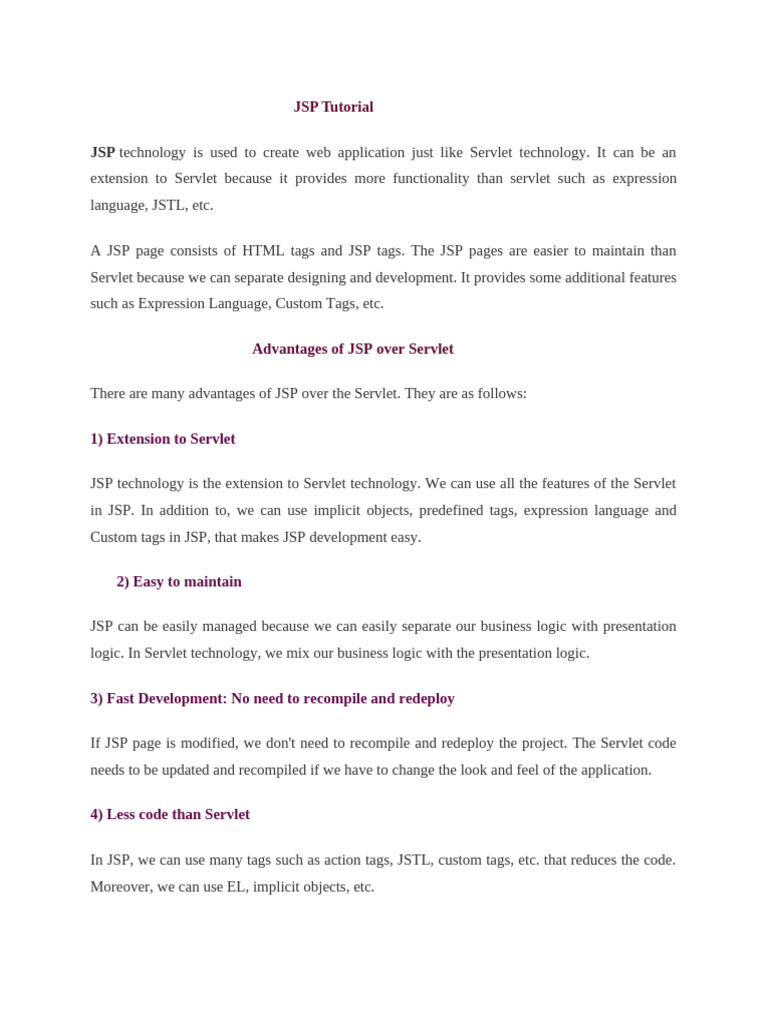 JSP Tutorial

JSP technology is used to create web application just like Servlet technology. It can be an extension to Servlet because it provides more functionality than servlet such as expression language, JSTL, etc.

A JSP page consists of HTML tags and JSP tags. The JSP pages are easier to maintain than Servlet because we can separate designing and development. It provides some additional features such as Expression Language, Custom Tags, etc.

Advantages of JSP over Servlet

There are many advantages of JSP over the Servlet. They are as follows:

1) Extension to Servlet

JSP technology is the extension to Servlet technology. We can use all the features of the Servlet in JSP. In addition to, we can use implicit objects, predefined tags, expression language and Custom tags in JSP, that makes JSP development easy.

2) Easy to maintain

JSP can be easily managed because we can easily separate our business logic with presentation logic. In Servlet technology, we mix our business logic with the presentation logic.

3) Fast Development: No need to recompile and redeploy

If JSP page is modified, we don't need to recompile and redeploy the project. The Servlet code needs to be updated and recompiled if we have to change the look and feel of the application.

4) Less code than Servlet

In JSP, we can use many tags such as action tags, JSTL, custom tags, etc. that reduces the code. Moreover, we can use EL, implicit objects, etc.